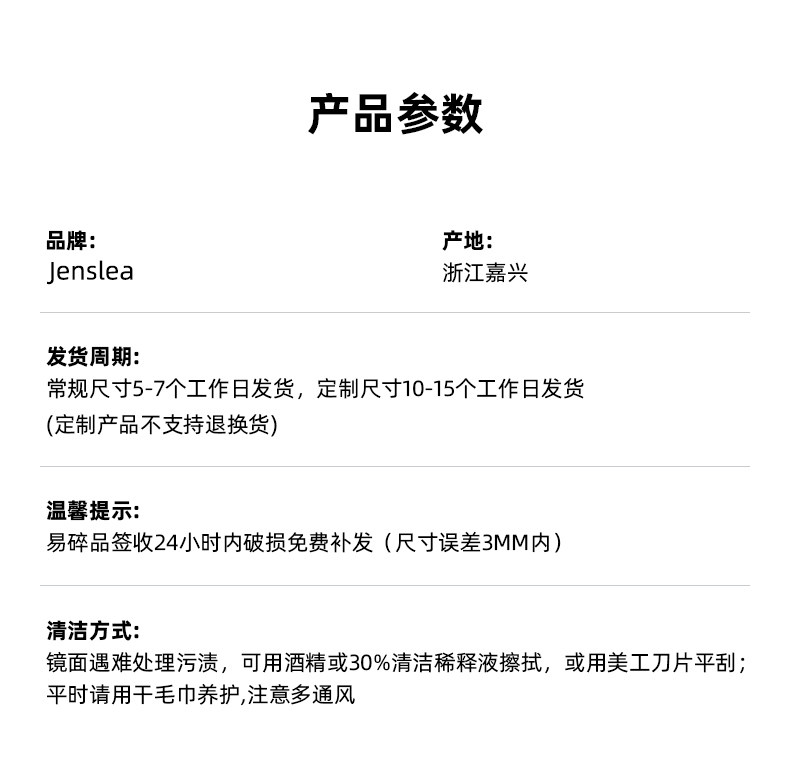 产品参数

品牌:
Jenslea

产地:
浙江嘉兴

发货周期:
常规尺寸5-7个工作日发货，定制尺寸10-15个工作日发货
(定制产品不支持退换货)

温馨提示:
易碎品签收24小时内破损免费补发（尺寸误差3MM内）

清洁方式:
镜面遇难处理污渍，可用酒精或30%清洁稀释液擦拭，或用美工刀片平刮；平时请用干毛巾养护,注意多通风